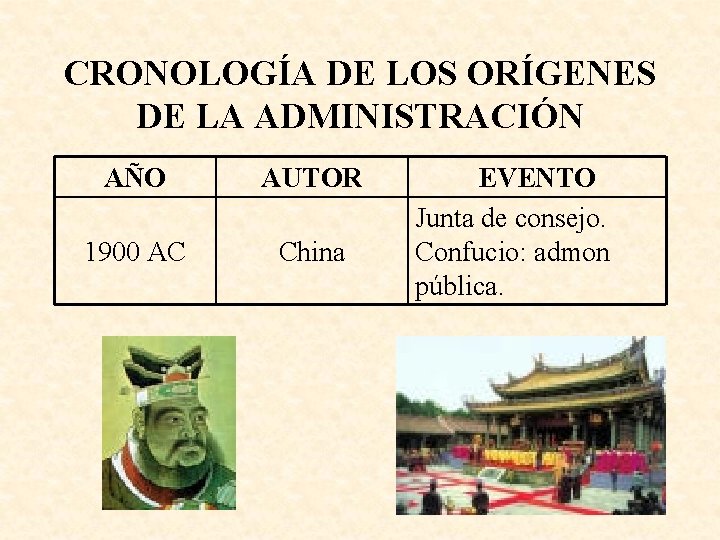 CRONOLOGÍA DE LOS ORÍGENES DE LA ADMINISTRACIÓN

| AÑO | AUTOR | EVENTO |
|---|---|---|
| 1900 AC | China | Junta de consejo. Confucio: admon pública. |